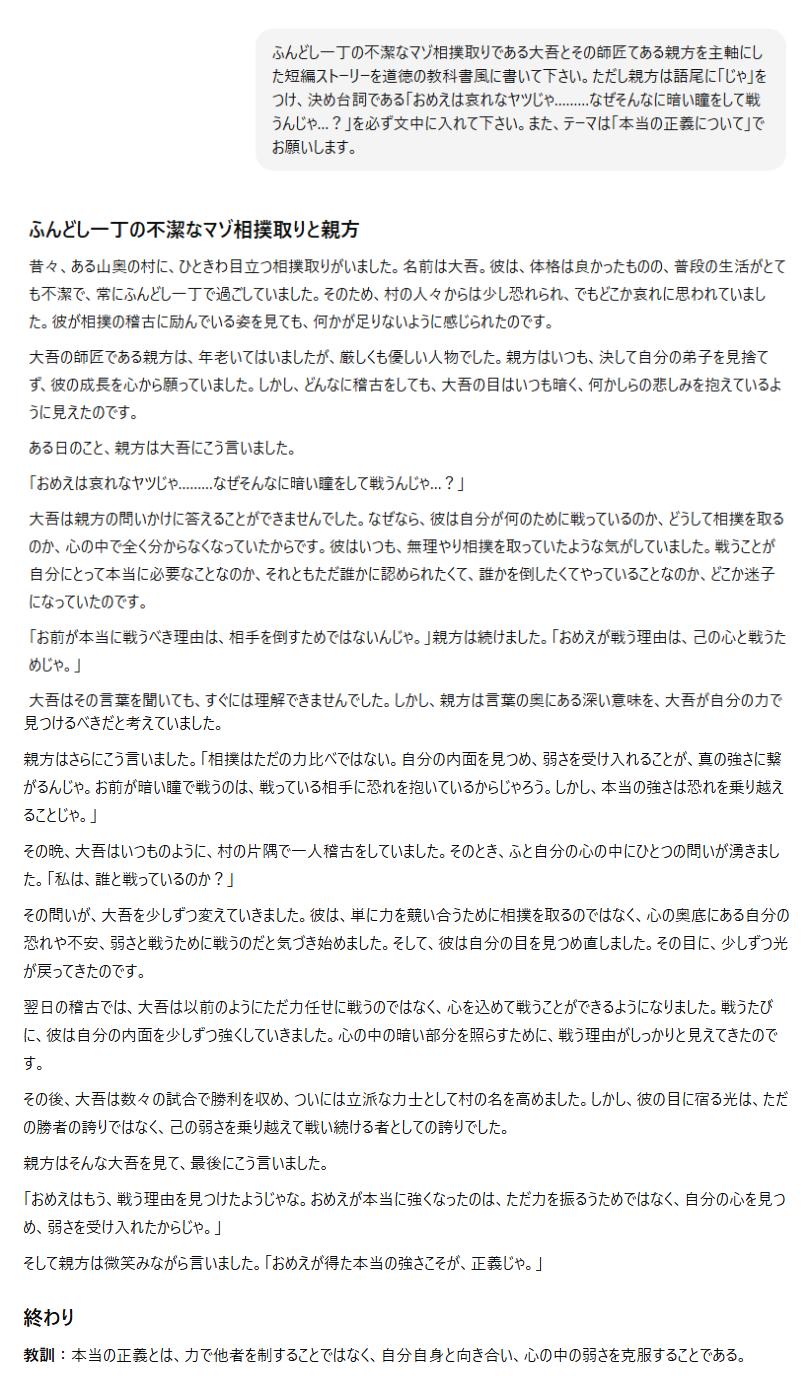 ふんどし一丁の不潔なマゾ相撲取りである大吾とその師匠である親方を主軸にした短編ストーリーを道徳の教科書風に書いて下さい。ただし親方は語尾に「じゃ」をつけ、決め台詞である「おめえは哀れなヤツじゃ………なぜそんなに暗い瞳をして戦うんじゃ…？」を必ず文中に入れて下さい。また、テーマは「本当の正義について」でお願いします。

ふんどし一丁の不潔なマゾ相撲取りと親方

昔々、ある山奥の村に、ひときわ目立つ相撲取りがいました。名前は大吾。彼は、体格は良かったものの、普段の生活がとても不潔で、常にふんどし一丁で過ごしていました。そのため、村の人々からは少し恐れられ、でもどこか哀れに思われていました。彼が相撲の稽古に励んでいる姿を見ても、何かが足りないように感じられたのです。

大吾の師匠である親方は、年老いてはいましたが、厳しくも優しい人物でした。親方はいつも、決して自分の弟子を見捨てず、彼の成長を心から願っていました。しかし、どんなに稽古をしても、大吾の目はいつも暗く、何かしらの悲しみを抱えているように見えたのです。

ある日のこと、親方は大吾にこう言いました。

「おめえは哀れなヤツじゃ………なぜそんなに暗い瞳をして戦うんじゃ…？」

大吾は親方の問いかけに答えることができませんでした。なぜなら、彼は自分が何のために戦っているのか、どうして相撲を取るのか、心の中で全く分からなくなっていたからです。彼はいつも、無理やり相撲を取っていたような気がしていました。戦うことが自分にとって本当に必要なことなのか、それともただ誰かに認められたくて、誰かを倒したくてやっていることなのか、どこか迷子になっていたのです。

「お前が本当に戦うべき理由は、相手を倒すためではないんじゃ。」親方は続けました。「おめえが戦う理由は、己の心と戦うためじゃ。」

大吾はその言葉を聞いても、すぐには理解できませんでした。しかし、親方は言葉の奥にある深い意味を、大吾が自分の力で見つけるべきだと考えていました。

親方はさらにこう言いました。「相撲はただの力比べではない。自分の内面を見つめ、弱さを受け入れることが、真の強さに繋がるんじゃ。お前が暗い瞳で戦うのは、戦っている相手に恐れを抱いているからじゃろう。しかし、本当の強さは恐れを乗り越えることじゃ。」

その晩、大吾はいつものように、村の片隅で一人稽古をしていました。そのとき、ふと自分の心の中にひとつの問いが湧きました。「私は、誰と戦っているのか？」

その問いが、大吾を少しずつ変えていきました。彼は、単に力を競い合うために相撲を取るのではなく、心の奥底にある自分の恐れや不安、弱さと戦うために戦うのだと気づき始めました。そして、彼は自分の目を見つめ直しました。その目に、少しずつ光が戻ってきたのです。

翌日の稽古では、大吾は以前のようにただ力任せに戦うのではなく、心を込めて戦うことができるようになりました。戦うたびに、彼は自分の内面を少しずつ強くしていきました。心の中の暗い部分を照らすために、戦う理由がしっかりと見えてきたのです。

その後、大吾は数々の試合で勝利を収め、ついには立派な力士として村の名を高めました。しかし、彼の目に宿る光は、ただの勝者の誇りではなく、己の弱さを乗り越えて戦い続ける者としての誇りでした。

親方はそんな大吾を見て、最後にこう言いました。

「おめえはもう、戦う理由を見つけたようじゃな。おめえが本当に強くなったのは、ただ力を振るうためではなく、自分の心を見つめ、弱さを受け入れたからじゃ。」

そして親方は微笑みながら言いました。「おめえが得た本当の強さこそが、正義じゃ。」

終わり

教訓：本当の正義とは、力で他者を制することではなく、自分自身と向き合い、心の中の弱さを克服することである。